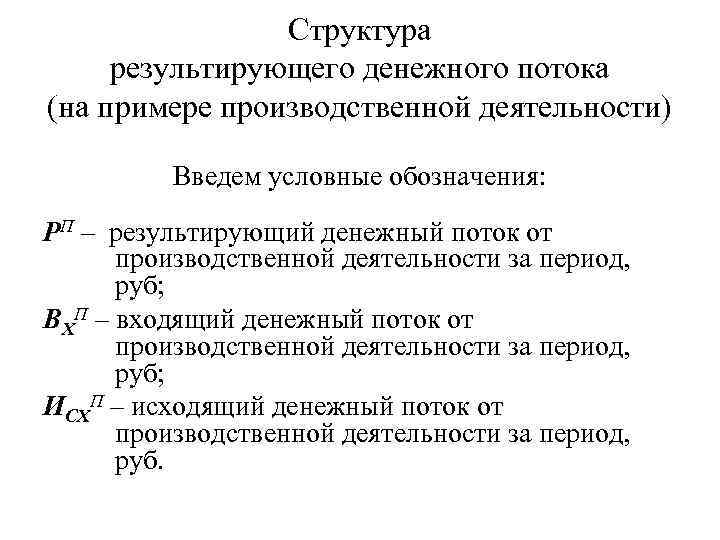 Структура результирующего денежного потока (на примере производственной деятельности)

Введем условные обозначения:

$Р^{П}$ – результирующий денежный поток от производственной деятельности за период, руб;

$В_{Х}^{П}$ – входящий денежный поток от производственной деятельности за период, руб;

$И_{СХ}^{П}$ – исходящий денежный поток от производственной деятельности за период, руб.